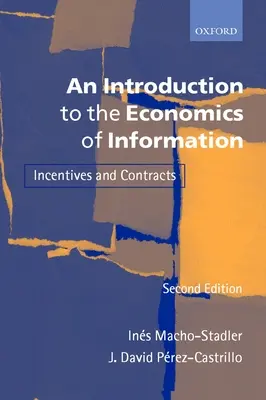 OXFORD

An Introduction to the Economics of Information

Incentives and Contracts

Second Edition

Inés Macho-Stadler

J. David Pérez-Castrillo